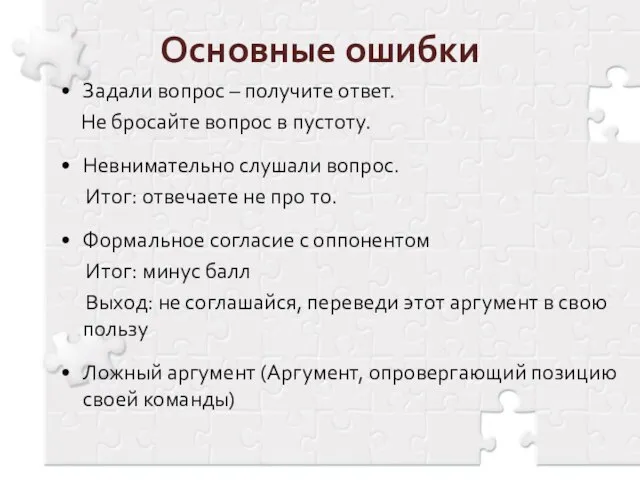 Основные ошибки

• Задали вопрос – получите ответ.
Не бросайте вопрос в пустоту.

• Невнимательно слушали вопрос.
Итог: отвечаете не про то.

• Формальное согласие с оппонентом
Итог: минус балл
Выход: не соглашайся, переведи этот аргумент в свою пользу

• Ложный аргумент (Аргумент, опровергающий позицию своей команды)